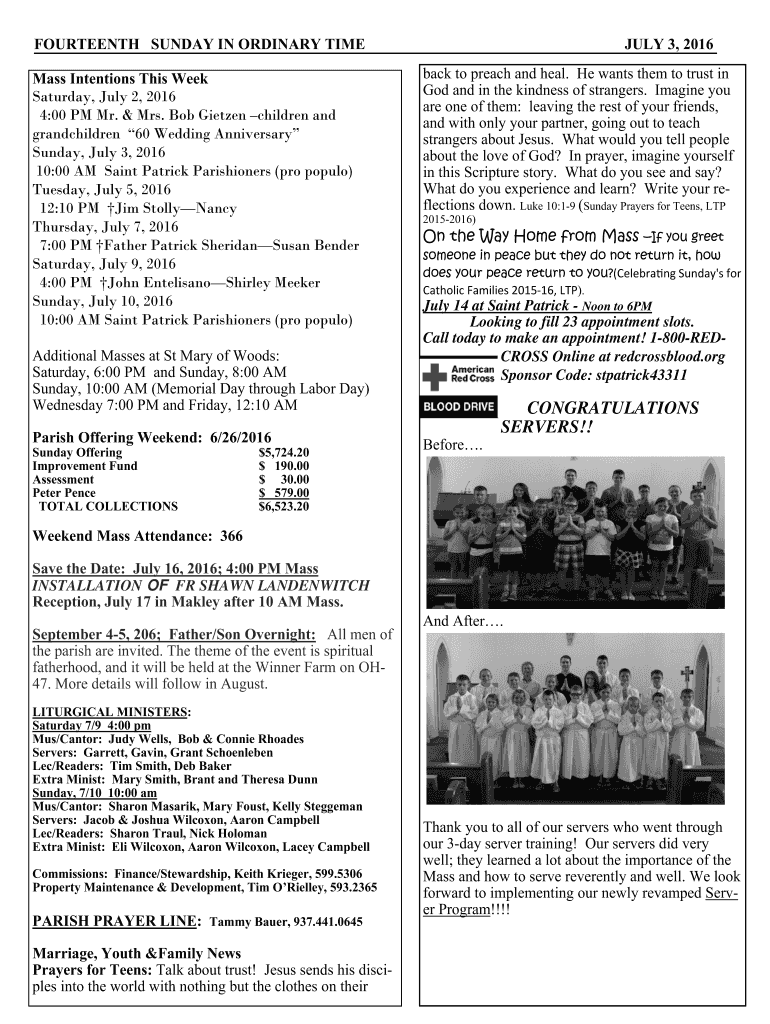 FOURTEENTH SUNDAY IN ORDINARY TIME JULY 3, 2016

Mass Intentions This Week
Saturday, July 2, 2016
4:00 PM Mr. & Mrs. Bob Gietzen –children and grandchildren "60 Wedding Anniversary"
Sunday, July 3, 2016
10:00 AM Saint Patrick Parishioners (pro populo)
Tuesday, July 5, 2016
12:10 PM †Jim Stolly—Nancy
Thursday, July 7, 2016
7:00 PM †Father Patrick Sheridan—Susan Bender
Saturday, July 9, 2016
4:00 PM †John Entelisano—Shirley Meeker
Sunday, July 10, 2016
10:00 AM Saint Patrick Parishioners (pro populo)

Additional Masses at St Mary of Woods:
Saturday, 6:00 PM and Sunday, 8:00 AM
Sunday, 10:00 AM (Memorial Day through Labor Day)
Wednesday 7:00 PM and Friday, 12:10 AM

Parish Offering Weekend: 6/26/2016

| | |
|---|---|
| Sunday Offering | $5,724.20 |
| Improvement Fund | $ 190.00 |
| Assessment | $ 30.00 |
| Peter Pence | $ 579.00 |
| TOTAL COLLECTIONS | $6,523.20 |

Weekend Mass Attendance: 366

Save the Date: July 16, 2016; 4:00 PM Mass
INSTALLATION OF FR SHAWN LANDENWITCH
Reception, July 17 in Makley after 10 AM Mass.

September 4-5, 206; Father/Son Overnight: All men of the parish are invited. The theme of the event is spiritual fatherhood, and it will be held at the Winner Farm on OH-47. More details will follow in August.

LITURGICAL MINISTERS:
Saturday 7/9 4:00 pm
Mus/Cantor: Judy Wells, Bob & Connie Rhoades
Servers: Garrett, Gavin, Grant Schoenleben
Lec/Readers: Tim Smith, Deb Baker
Extra Minist: Mary Smith, Brant and Theresa Dunn
Sunday, 7/10 10:00 am
Mus/Cantor: Sharon Masarik, Mary Foust, Kelly Steggeman
Servers: Jacob & Joshua Wilcoxon, Aaron Campbell
Lec/Readers: Sharon Traul, Nick Holoman
Extra Minist: Eli Wilcoxon, Aaron Wilcoxon, Lacey Campbell

Commissions: Finance/Stewardship, Keith Krieger, 599.5306
Property Maintenance & Development, Tim O'Rielley, 593.2365

PARISH PRAYER LINE: Tammy Bauer, 937.441.0645

Marriage, Youth &Family News
Prayers for Teens: Talk about trust! Jesus sends his disciples into the world with nothing but the clothes on their back to preach and heal. He wants them to trust in God and in the kindness of strangers. Imagine you are one of them: leaving the rest of your friends, and with only your partner, going out to teach strangers about Jesus. What would you tell people about the love of God? In prayer, imagine yourself in this Scripture story. What do you see and say? What do you experience and learn? Write your reflections down. Luke 10:1-9 (Sunday Prayers for Teens, LTP 2015-2016)

On the Way Home from Mass –If you greet someone in peace but they do not return it, how does your peace return to you?(Celebrating Sunday's for Catholic Families 2015-16, LTP).

July 14 at Saint Patrick - Noon to 6PM
Looking to fill 23 appointment slots.
Call today to make an appointment! 1-800-RED-CROSS Online at redcrossblood.org
Sponsor Code: stpatrick43311
American Red Cross
BLOOD DRIVE

CONGRATULATIONS SERVERS!!
Before….

And After….

Thank you to all of our servers who went through our 3-day server training! Our servers did very well; they learned a lot about the importance of the Mass and how to serve reverently and well. We look forward to implementing our newly revamped Server Program!!!!